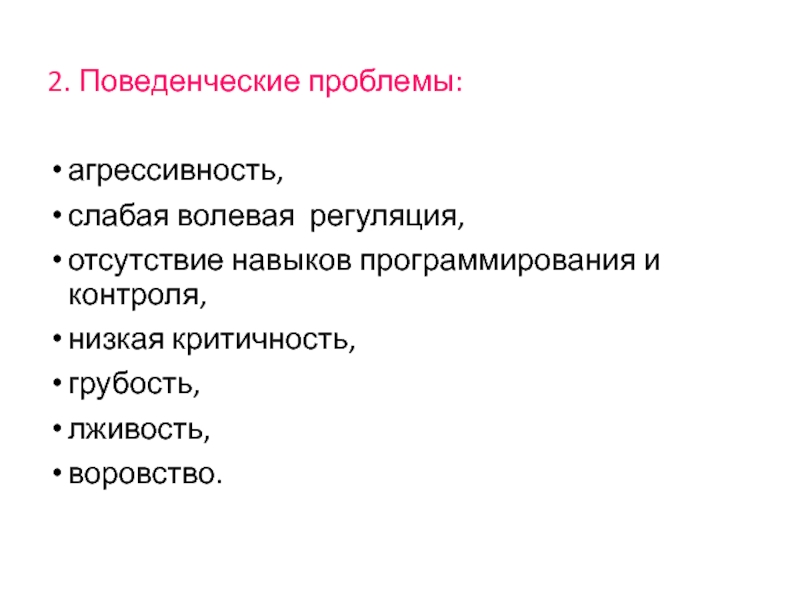 2. Поведенческие проблемы:

• агрессивность,
• слабая волевая регуляция,
• отсутствие навыков программирования и контроля,
• низкая критичность,
• грубость,
• лживость,
• воровство.